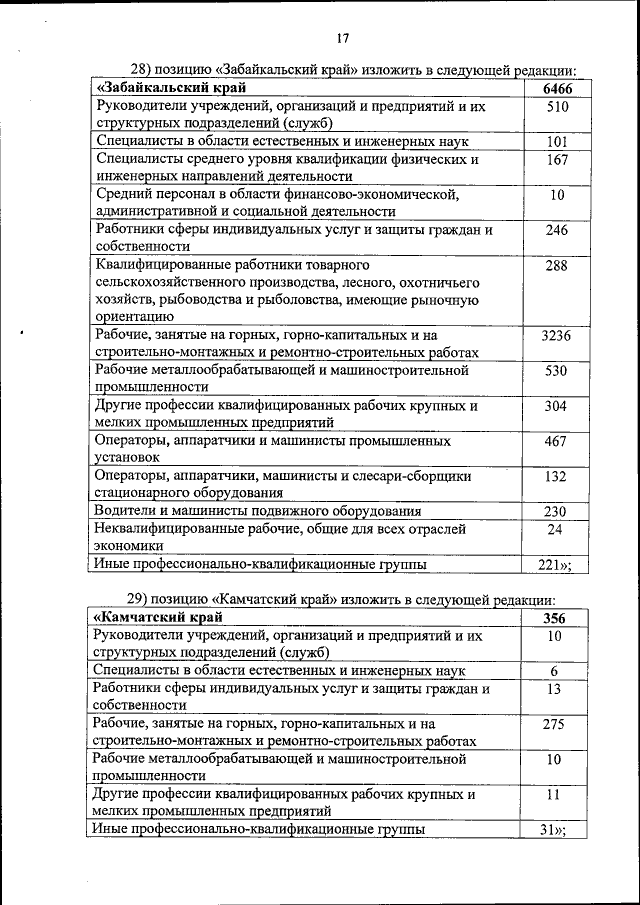 17

28) позицию «Забайкальский край» изложить в следующей редакции:

| «Забайкальский край | 6466 |
|---|---|
| Руководители учреждений, организаций и предприятий и их структурных подразделений (служб) | 510 |
| Специалисты в области естественных и инженерных наук | 101 |
| Специалисты среднего уровня квалификации физических и инженерных направлений деятельности | 167 |
| Средний персонал в области финансово-экономической, административной и социальной деятельности | 10 |
| Работники сферы индивидуальных услуг и защиты граждан и собственности | 246 |
| Квалифицированные работники товарного сельскохозяйственного производства, лесного, охотничьего хозяйств, рыбоводства и рыболовства, имеющие рыночную ориентацию | 288 |
| Рабочие, занятые на горных, горно-капитальных и на строительно-монтажных и ремонтно-строительных работах | 3236 |
| Рабочие металлообрабатывающей и машиностроительной промышленности | 530 |
| Другие профессии квалифицированных рабочих крупных и мелких промышленных предприятий | 304 |
| Операторы, аппаратчики и машинисты промышленных установок | 467 |
| Операторы, аппаратчики, машинисты и слесари-сборщики стационарного оборудования | 132 |
| Водители и машинисты подвижного оборудования | 230 |
| Неквалифицированные рабочие, общие для всех отраслей экономики | 24 |
| Иные профессионально-квалификационные группы | 221»; |

29) позицию «Камчатский край» изложить в следующей редакции:

| «Камчатский край | 356 |
|---|---|
| Руководители учреждений, организаций и предприятий и их структурных подразделений (служб) | 10 |
| Специалисты в области естественных и инженерных наук | 6 |
| Работники сферы индивидуальных услуг и защиты граждан и собственности | 13 |
| Рабочие, занятые на горных, горно-капитальных и на строительно-монтажных и ремонтно-строительных работах | 275 |
| Рабочие металлообрабатывающей и машиностроительной промышленности | 10 |
| Другие профессии квалифицированных рабочих крупных и мелких промышленных предприятий | 11 |
| Иные профессионально-квалификационные группы | 31»; |